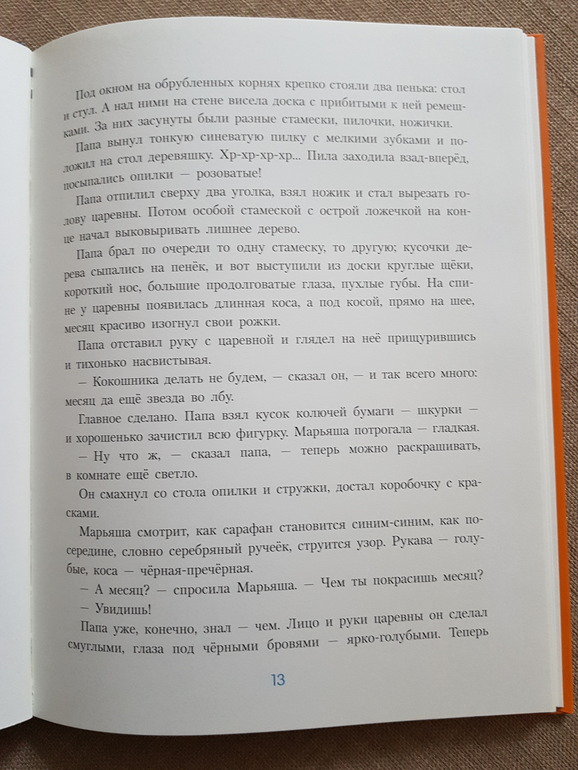 Под окном на обрубленных корнях крепко стояли два пенька: стол и стул. А над ними на стене висела доска с прибитыми к ней ремешками. За них засунуты были разные стамески, пилочки, ножички.

Папа вынул тонкую синеватую пилку с мелкими зубками и положил на стол деревяшку. Хр-хр-хр-хр... Пила заходила взад-вперёд, посыпались опилки — розоватые!

Папа отпилил сверху два уголка, взял ножик и стал вырезать голову царевны. Потом особой стамеской с острой ложечкой на конце начал выковыривать лишнее дерево.

Папа брал по очереди то одну стамеску, то другую; кусочки дерева сыпались на пенёк, и вот выступили из доски круглые щёки, короткий нос, большие продолговатые глаза, пухлые губы. На спине у царевны появилась длинная коса, а под косой, прямо на шее, месяц красиво изогнул свои рожки.

Папа отставил руку с царевной и глядел на неё прищурившись и тихонько насвистывая.

— Кокошника делать не будем, — сказал он, — и так всего много: месяц да ещё звезда во лбу.

Главное сделано. Папа взял кусок колючей бумаги — шкурки — и хорошенько зачистил всю фигурку. Марьяша потрогала — гладкая.

— Ну что ж, — сказал папа, — теперь можно раскрашивать, в комнате ещё светло.

Он смахнул со стола опилки и стружки, достал коробочку с красками.

Марьяша смотрит, как сарафан становится синим-синим, как посередине, словно серебряный ручеёк, струится узор. Рукава — голубые, коса — чёрная-пречёрная.

— А месяц? — спросила Марьяша. — Чем ты покрасишь месяц?

— Увидишь!

Папа уже, конечно, знал — чем. Лицо и руки царевны он сделал смуглыми, глаза под чёрными бровями — ярко-голубыми. Теперь

13